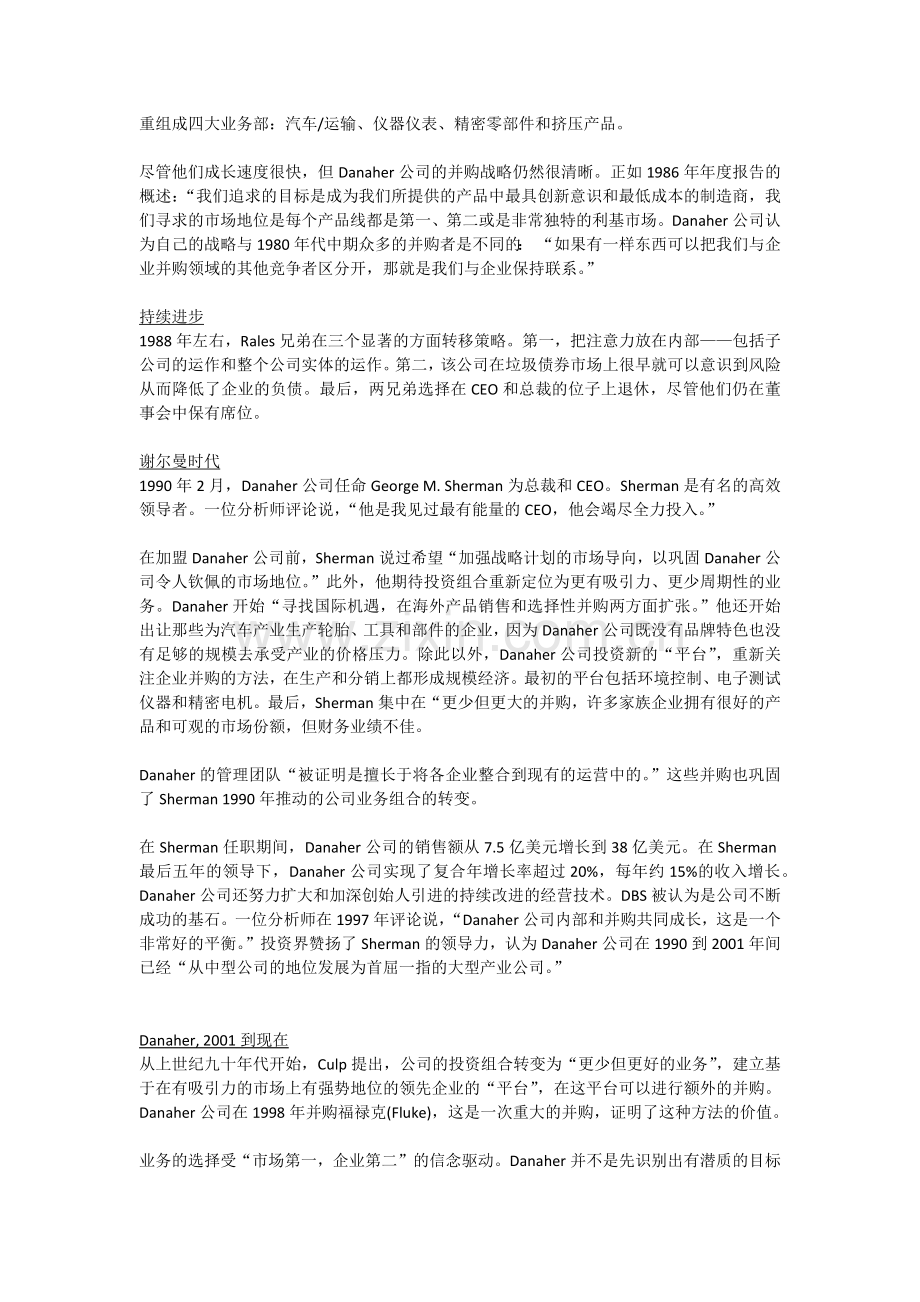 重组成四大业务部：汽车/运输、仪器仪表、精密零部件和挤压产品。

尽管他们成长速度很快，但 Danaher 公司的并购战略仍然很清晰。正如 1986 年年度报告的概述：“我们追求的目标是成为我们所提供的产品中最具创新意识和最低成本的制造商，我们寻求的市场地位是每个产品线都是第一、第二或是非常独特的利基市场。Danaher 公司认为自己的战略与 1980 年代中期众多的并购者是不同的：“如果有一样东西可以把我们与企业并购领域的其他竞争者区分开，那就是我们与企业保持联系。”

持续进步
1988 年左右，Rales 兄弟在三个显著的方面转移策略。第一，把注意力放在内部——包括子公司的运作和整个公司实体的运作。第二，该公司在垃圾债券市场上很早就可以意识到风险从而降低了企业的负债。最后，两兄弟选择在 CEO 和总裁的位子上退休，尽管他们仍在董事会中保有席位。

谢尔曼时代
1990 年 2 月，Danaher 公司任命 George M. Sherman 为总裁和 CEO。Sherman 是有名的高效领导者。一位分析师评论说，“他是我见过最有能量的 CEO，他会竭尽全力投入。”

在加盟 Danaher 公司前，Sherman 说过希望“加强战略计划的市场导向，以巩固 Danaher 公司令人钦佩的市场地位。”此外，他期待投资组合重新定位为更有吸引力、更少周期性的业务。Danaher 开始“寻找国际机遇，在海外产品销售和选择性并购两方面扩张。”他还开始出让那些为汽车产业生产轮胎、工具和部件的企业，因为 Danaher 公司既没有品牌特色也没有足够的规模去承受产业的价格压力。除此以外，Danaher 公司投资新的“平台”，重新关注企业并购的方法，在生产和分销上都形成规模经济。最初的平台包括环境控制、电子测试仪器和精密电机。最后，Sherman 集中在“更少但更大的并购，许多家族企业拥有很好的产品和可观的市场份额，但财务业绩不佳。

Danaher 的管理团队“被证明是擅长于将各企业整合到现有的运营中的。”这些并购也巩固了 Sherman 1990 年推动的公司业务组合的转变。

在 Sherman 任职期间，Danaher 公司的销售额从 7.5 亿美元增长到 38 亿美元。在 Sherman 最后五年的领导下，Danaher 公司实现了复合年增长率超过 20%，每年约 15%的收入增长。Danaher 公司还努力扩大和加深创始人引进的持续改进的经营技术。DBS 被认为是公司不断成功的基石。一位分析师在 1997 年评论说，“Danaher 公司内部和并购共同成长，这是一个非常好的平衡。”投资界赞扬了 Sherman 的领导力，认为 Danaher 公司在 1990 到 2001 年间已经“从中型公司的地位发展为首屈一指的大型产业公司。”

Danaher, 2001 到现在
从上世纪九十年代开始，Culp 提出，公司的投资组合转变为“更少但更好的业务”，建立基于在有吸引力的市场上有强势地位的领先企业的“平台”，在这平台可以进行额外的并购。Danaher 公司在 1998 年并购福禄克(Fluke)，这是一次重大的并购，证明了这种方法的价值。

业务的选择受“市场第一，企业第二”的信念驱动。Danaher 并不是先识别出有潜质的目标